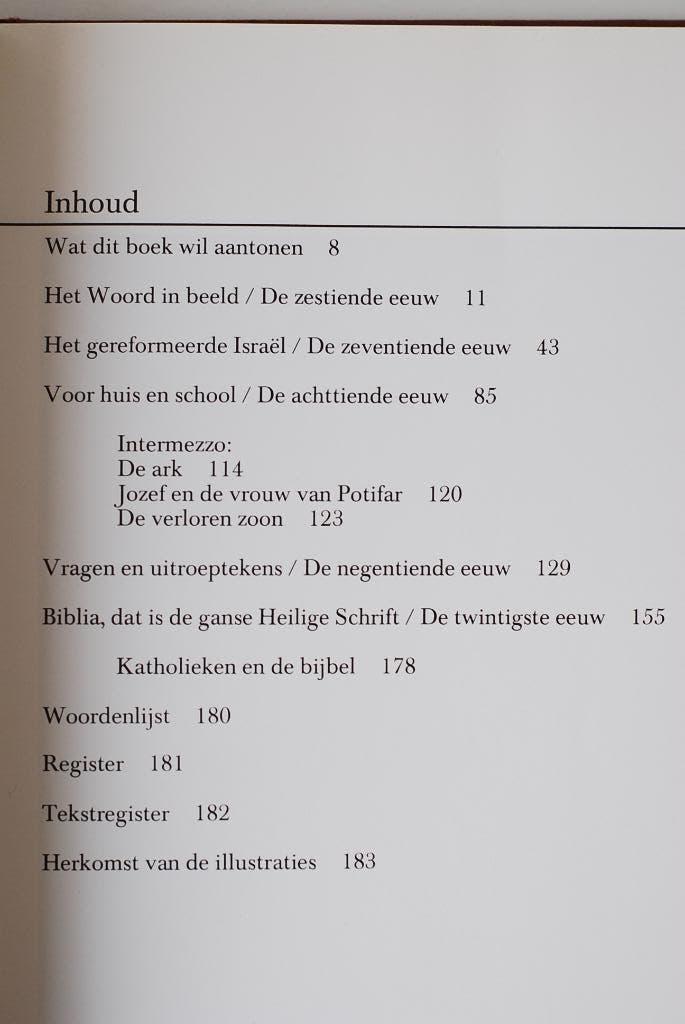 Inhoud

Wat dit boek wil aantonen 8

Het Woord in beeld / De zestiende eeuw 11

Het gereformeerde Israël / De zeventiende eeuw 43

Voor huis en school / De achttiende eeuw 85

Intermezzo:
De ark 114
Jozef en de vrouw van Potifar 120
De verloren zoon 123

Vragen en uitroeptekens / De negentiende eeuw 129

Biblia, dat is de ganse Heilige Schrift / De twintigste eeuw 155

Katholieken en de bijbel 178

Woordenlijst 180

Register 181

Tekstregister 182

Herkomst van de illustraties 183